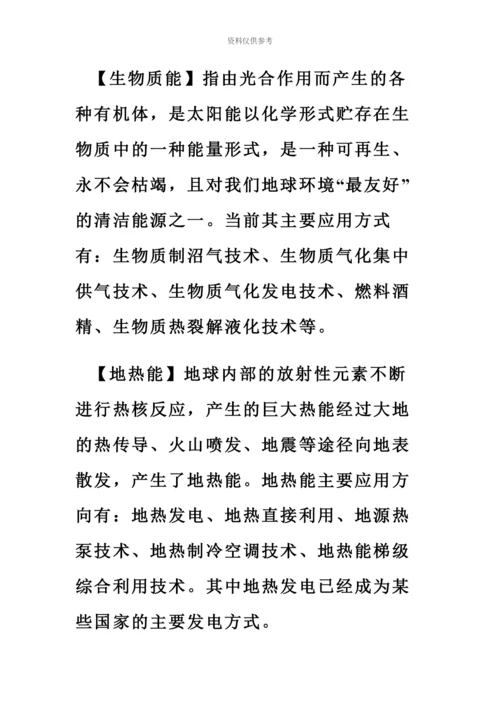 资料仅供参考

【生物质能】指由光合作用而产生的各种有机体，是太阳能以化学形式贮存在生物质中的一种能量形式，是一种可再生、永不会枯竭，且对我们地球环境“最友好”的清洁能源之一。当前其主要应用方式有：生物质制沼气技术、生物质气化集中供气技术、生物质气化发电技术、燃料酒精、生物质热裂解液化技术等。

【地热能】地球内部的放射性元素不断进行热核反应，产生的巨大热能经过大地的热传导、火山喷发、地震等途径向地表散发，产生了地热能。地热能主要应用方向有：地热发电、地热直接利用、地源热泵技术、地热制冷空调技术、地热能梯级综合利用技术。其中地热发电已经成为某些国家的主要发电方式。